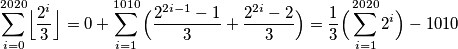 $\sum_{i=0}^{2020} \left\lfloor \frac{2^i}{3} \right\rfloor = 0 + \sum_{i=1}^{1010} \left( \frac{2^{2i-1}-1}{3} + \frac{2^{2i}-2}{3} \right) = \frac{1}{3} \left( \sum_{i=1}^{2020} 2^i \right) - 1010$